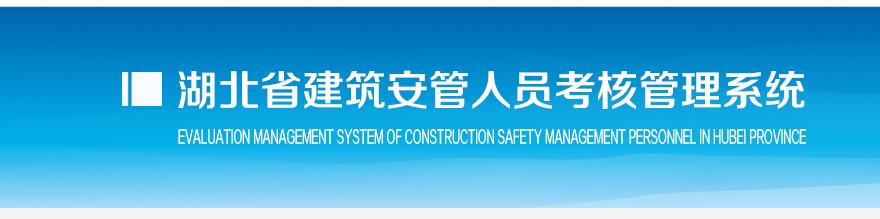 湖北省建筑安管人员考核管理系统
EVALUATION MANAGEMENT SYSTEM OF CONSTRUCTION SAFETY MANAGEMENT PERSONNEL IN HUBEI PROVINCE